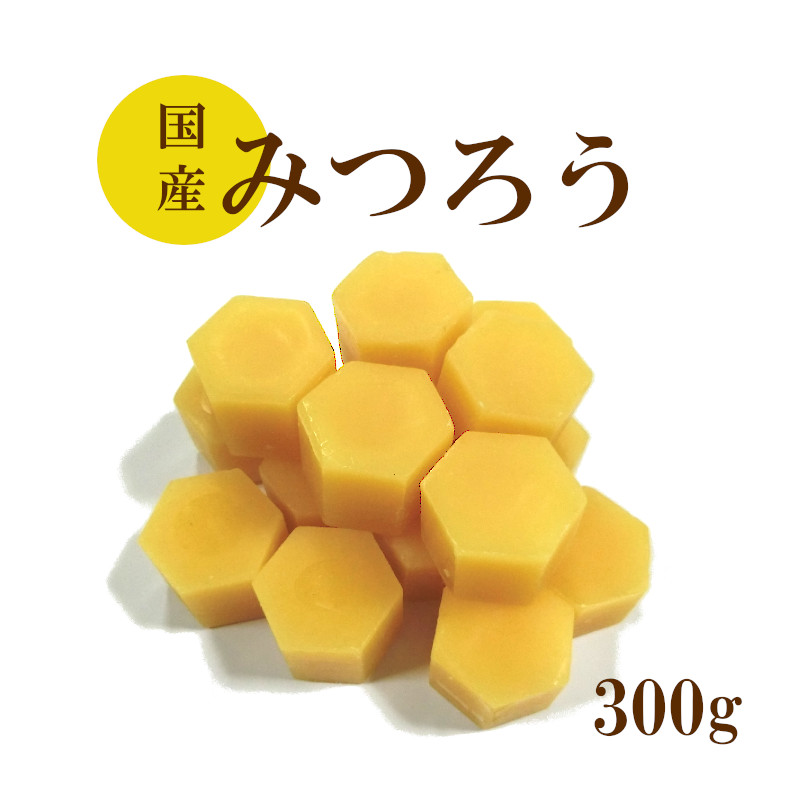 国産
みつろう

300g